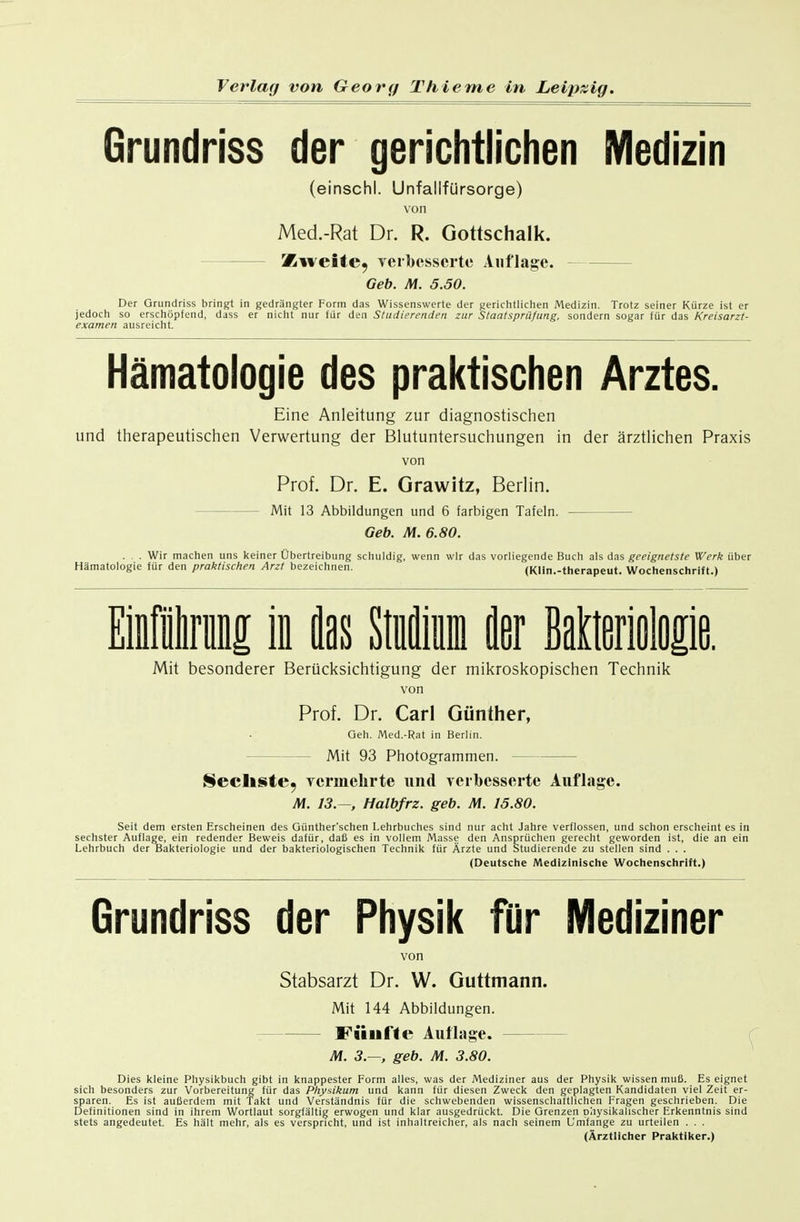 Verlag von Georg Thieme in Leipzig.

Grundriss der gerichtlichen Medizin

(einschl. Unfallfürsorge)

von

Med.-Rat Dr. R. Gottschalk.

Zweite, verbesserte Auflage.

Geb. M. 5.50.

Der Grundriss bringt in gedrängter Form das Wissenswerte der gerichtlichen Medizin. Trotz seiner Kürze ist er jedoch so erschöpfend, dass er nicht nur für den Studierenden zur Staatsprüfung, sondern sogar für das Kreisarztexamen ausreicht.

Hämatologie des praktischen Arztes.

Eine Anleitung zur diagnostischen und therapeutischen Verwertung der Blutuntersuchungen in der ärztlichen Praxis

von

Prof. Dr. E. Grawitz, Berlin.

Mit 13 Abbildungen und 6 farbigen Tafeln.

Geb. M. 6.80.

. . . Wir machen uns keiner Übertreibung schuldig, wenn wir das vorliegende Buch als das geeignetste Werk über Hämatologie für den praktischen Arzt bezeichnen. (Klin.-therapeut. Wochenschrift.)

Einführung in das Studium der Bakteriologie.

Mit besonderer Berücksichtigung der mikroskopischen Technik

von

Prof. Dr. Carl Günther,

Geh. Med.-Rat in Berlin.

Mit 93 Photogrammen.

Sechste, vermehrte und verbesserte Auflage.

M. 13.—, Halbfrz. geb. M. 15.80.

Seit dem ersten Erscheinen des Günther'schen Lehrbuches sind nur acht Jahre verflossen, und schon erscheint es in sechster Auflage, ein redender Beweis dafür, daß es in vollem Masse den Ansprüchen gerecht geworden ist, die an ein Lehrbuch der Bakteriologie und der bakteriologischen Technik für Ärzte und Studierende zu stellen sind . . .

(Deutsche Medizinische Wochenschrift.)

Grundriss der Physik für Mediziner

von

Stabsarzt Dr. W. Guttmann.

Mit 144 Abbildungen.

Fünfte Auflage.

M. 3.—, geb. M. 3.80.

Dies kleine Physikbuch gibt in knappester Form alles, was der Mediziner aus der Physik wissen muß. Es eignet sich besonders zur Vorbereitung für das Physikum und kann für diesen Zweck den geplagten Kandidaten viel Zeit ersparen. Es ist außerdem mit Takt und Verständnis für die schwebenden wissenschaftlichen Fragen geschrieben. Die Definitionen sind in ihrem Wortlaut sorgfältig erwogen und klar ausgedrückt. Die Grenzen physikalischer Erkenntnis sind stets angedeutet. Es hält mehr, als es verspricht, und ist inhaltreicher, als nach seinem Umfange zu urteilen . . .

(Ärztlicher Praktiker.)